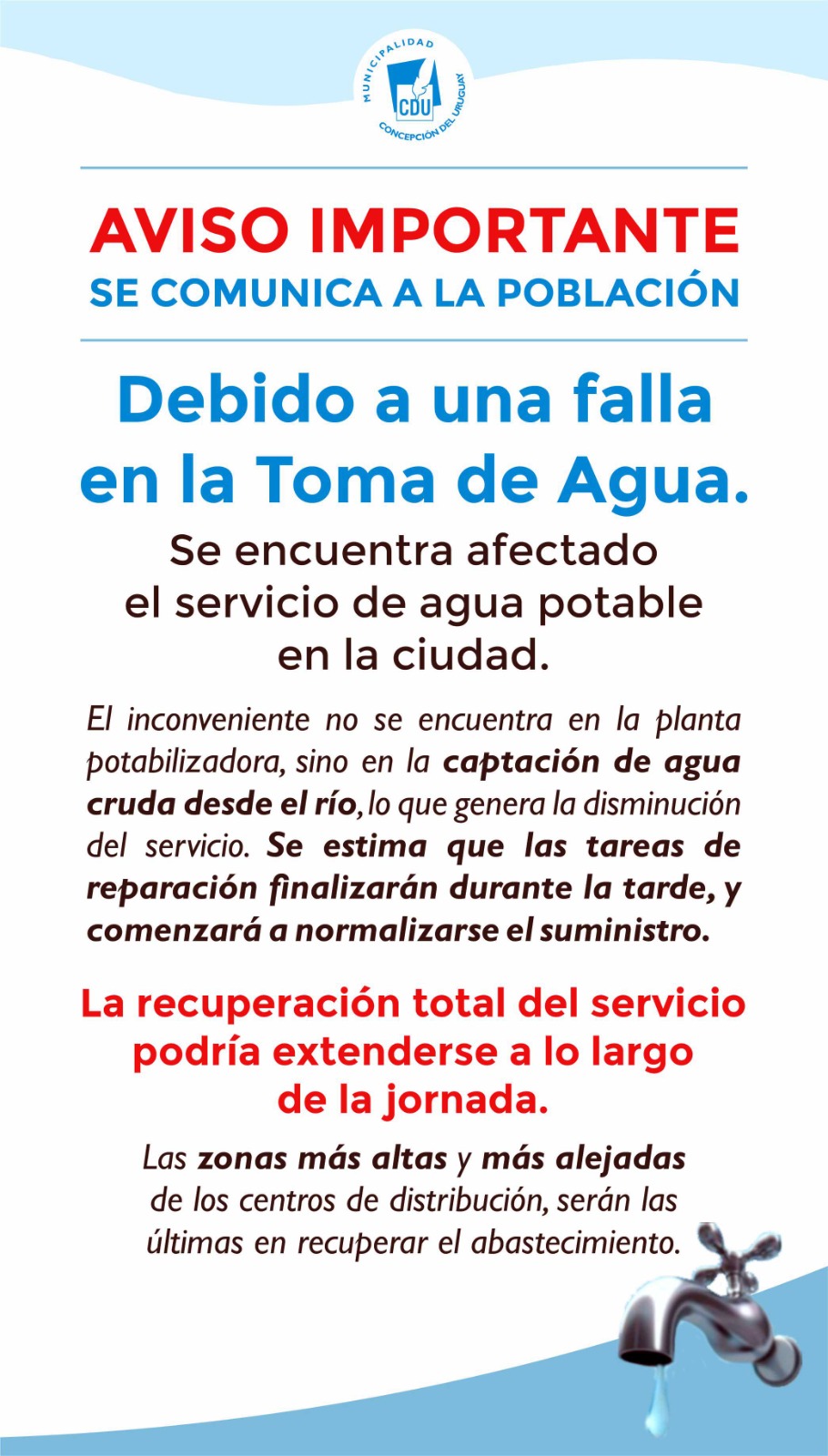 MUNICIPALIDAD
CDU
CONCEPCIÓN DEL URUGUAY

AVISO IMPORTANTE
SE COMUNICA A LA POBLACIÓN

Debido a una falla en la Toma de Agua.

Se encuentra afectado el servicio de agua potable en la ciudad.

El inconveniente no se encuentra en la planta potabilizadora, sino en la captación de agua cruda desde el río, lo que genera la disminución del servicio. Se estima que las tareas de reparación finalizarán durante la tarde, y comenzará a normalizarse el suministro.

La recuperación total del servicio podría extenderse a lo largo de la jornada.

Las zonas más altas y más alejadas de los centros de distribución, serán las últimas en recuperar el abastecimiento.